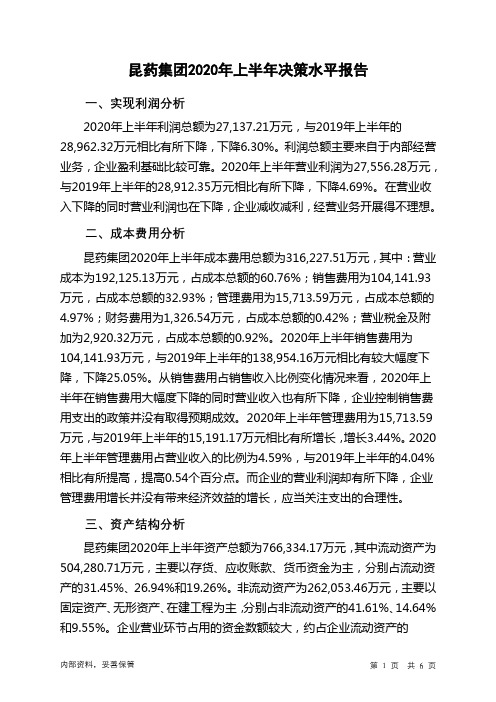 昆药集团2020年上半年决策水平报告

一、实现利润分析

2020年上半年利润总额为27,137.21万元，与2019年上半年的28,962.32万元相比有所下降，下降6.30%。利润总额主要来自于内部经营业务，企业盈利基础比较可靠。2020年上半年营业利润为27,556.28万元，与2019年上半年的28,912.35万元相比有所下降，下降4.69%。在营业收入下降的同时营业利润也在下降，企业减收减利，经营业务开展得不理想。

二、成本费用分析

昆药集团2020年上半年成本费用总额为316,227.51万元，其中：营业成本为192,125.13万元，占成本总额的60.76%；销售费用为104,141.93万元，占成本总额的32.93%；管理费用为15,713.59万元，占成本总额的4.97%；财务费用为1,326.54万元，占成本总额的0.42%；营业税金及附加为2,920.32万元，占成本总额的0.92%。2020年上半年销售费用为104,141.93万元，与2019年上半年的138,954.16万元相比有较大幅度下降，下降25.05%。从销售费用占销售收入比例变化情况来看，2020年上半年在销售费用大幅度下降的同时营业收入也有所下降，企业控制销售费用支出的政策并没有取得预期成效。2020年上半年管理费用为15,713.59万元，与2019年上半年的15,191.17万元相比有所增长，增长3.44%。2020年上半年管理费用占营业收入的比例为4.59%，与2019年上半年的4.04%相比有所提高，提高0.54个百分点。而企业的营业利润却有所下降，企业管理费用增长并没有带来经济效益的增长，应当关注支出的合理性。

三、资产结构分析

昆药集团2020年上半年资产总额为766,334.17万元，其中流动资产为504,280.71万元，主要以存货、应收账款、货币资金为主，分别占流动资产的31.45%、26.94%和19.26%。非流动资产为262,053.46万元，主要以固定资产、无形资产、在建工程为主，分别占非流动资产的41.61%、14.64%和9.55%。企业营业环节占用的资金数额较大，约占企业流动资产的

内部资料，妥善保管

第 1 页 共 6 页